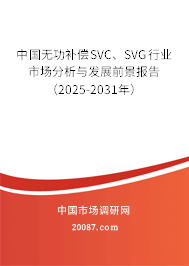 中国无功补偿SVC、SVG行业市场分析与发展前景报告（2025-2031年）

中国市场调研网

20087.com